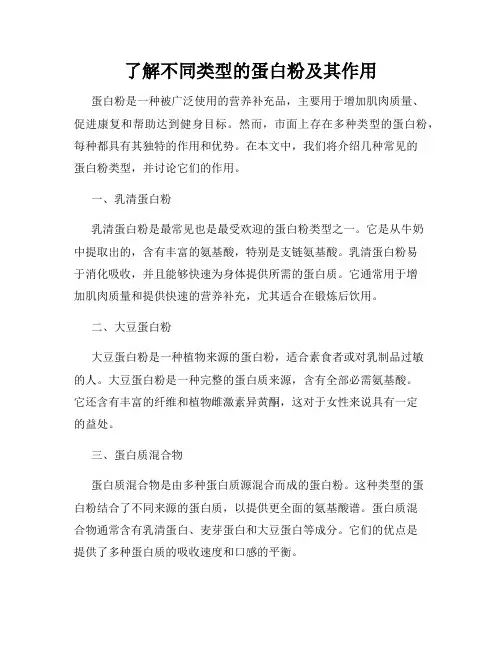 了解不同类型的蛋白粉及其作用

蛋白粉是一种被广泛使用的营养补充品，主要用于增加肌肉质量、促进康复和帮助达到健身目标。然而，市面上存在多种类型的蛋白粉，每种都具有其独特的作用和优势。在本文中，我们将介绍几种常见的蛋白粉类型，并讨论它们的作用。

一、乳清蛋白粉

乳清蛋白粉是最常见也是最受欢迎的蛋白粉类型之一。它是从牛奶中提取出的，含有丰富的氨基酸，特别是支链氨基酸。乳清蛋白粉易于消化吸收，并且能够快速为身体提供所需的蛋白质。它通常用于增加肌肉质量和提供快速的营养补充，尤其适合在锻炼后饮用。

二、大豆蛋白粉

大豆蛋白粉是一种植物来源的蛋白粉，适合素食者或对乳制品过敏的人。大豆蛋白粉是一种完整的蛋白质来源，含有全部必需氨基酸。它还含有丰富的纤维和植物雌激素异黄酮，这对于女性来说具有一定的益处。

三、蛋白质混合物

蛋白质混合物是由多种蛋白质源混合而成的蛋白粉。这种类型的蛋白粉结合了不同来源的蛋白质，以提供更全面的氨基酸谱。蛋白质混合物通常含有乳清蛋白、麦芽蛋白和大豆蛋白等成分。它们的优点是提供了多种蛋白质的吸收速度和口感的平衡。